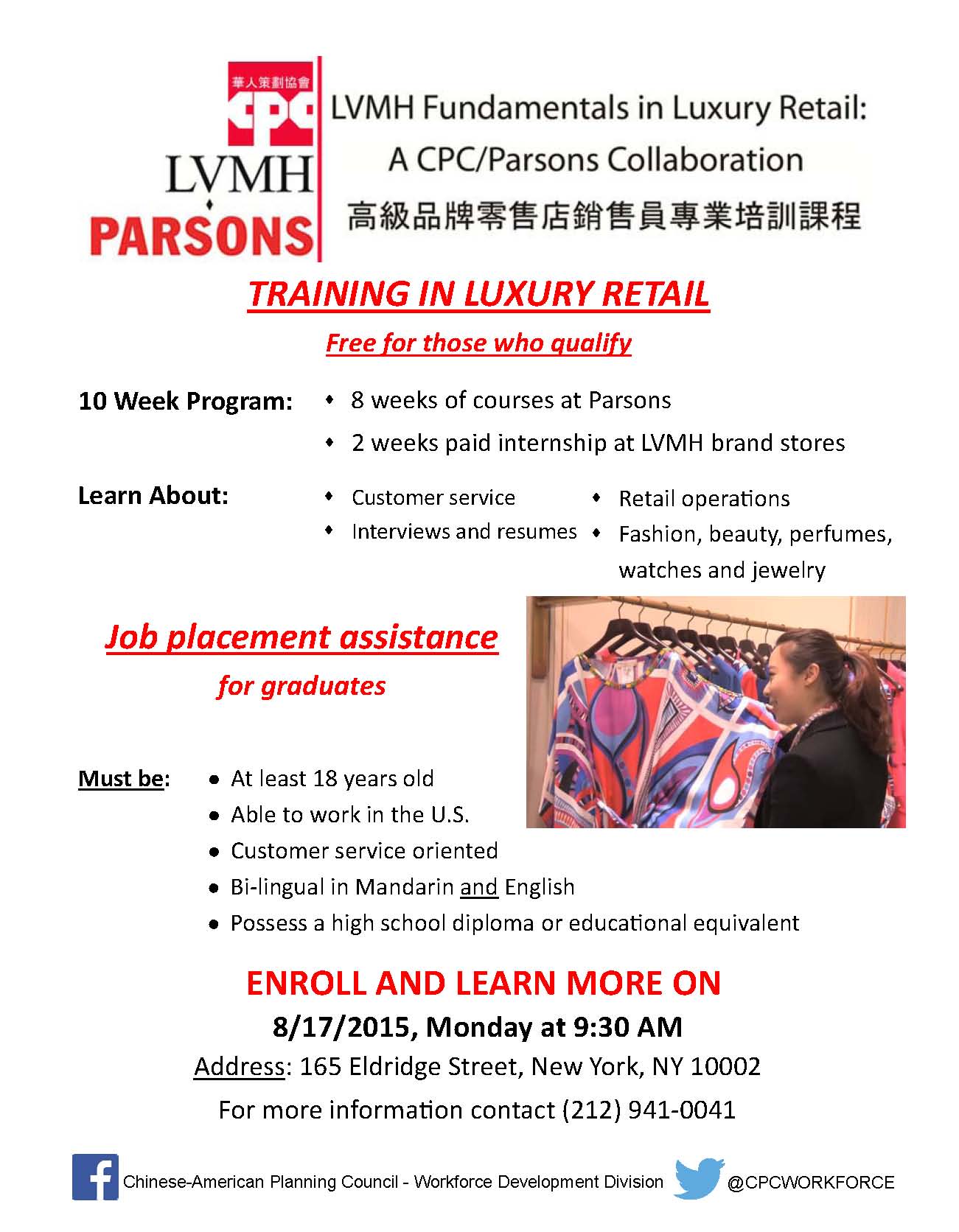 華人策劃協會
CPC
LVMH
PARSONS

LVMH Fundamentals in Luxury Retail:
A CPC/Parsons Collaboration
高級品牌零售店銷售員專業培訓課程

TRAINING IN LUXURY RETAIL

Free for those who qualify

10 Week Program:
• 8 weeks of courses at Parsons
• 2 weeks paid internship at LVMH brand stores

Learn About:
• Customer service
• Interviews and resumes
• Retail operations
• Fashion, beauty, perfumes, watches and jewelry

Job placement assistance
for graduates

Must be:
• At least 18 years old
• Able to work in the U.S.
• Customer service oriented
• Bi-lingual in Mandarin and English
• Possess a high school diploma or educational equivalent

ENROLL AND LEARN MORE ON
8/17/2015, Monday at 9:30 AM
Address: 165 Eldridge Street, New York, NY 10002
For more information contact (212) 941-0041

Chinese-American Planning Council - Workforce Development Division
@CPCWORKFORCE